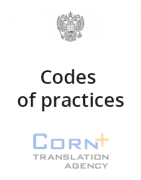 Codes of practices

CORN+
TRANSLATION AGENCY